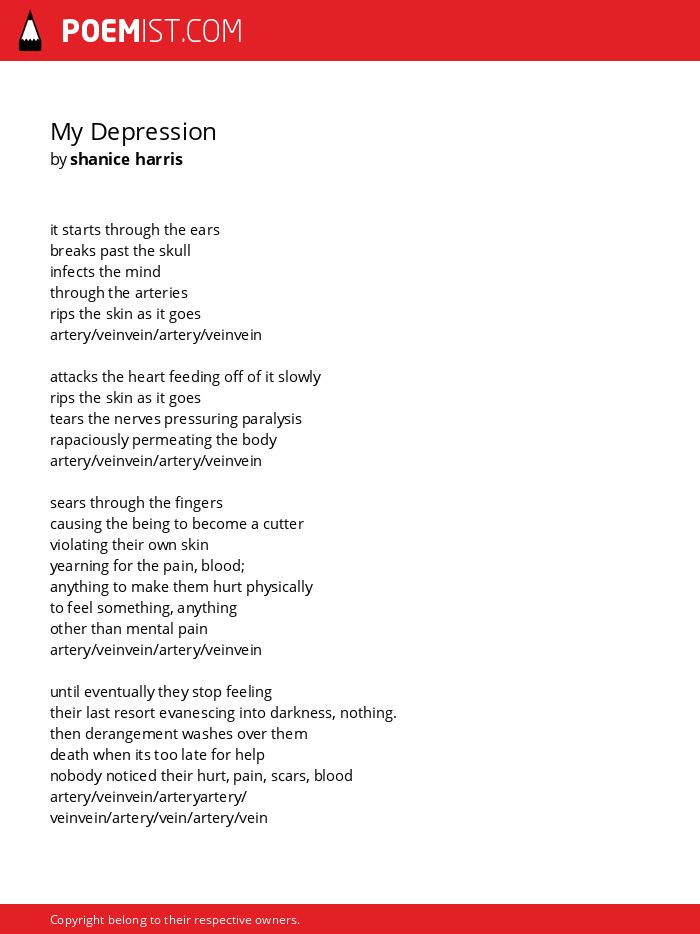 POEMIST.COM

My Depression
by shanice harris

it starts through the ears
breaks past the skull
infects the mind
through the arteries
rips the skin as it goes
artery/veinvein/artery/veinvein

attacks the heart feeding off of it slowly
rips the skin as it goes
tears the nerves pressuring paralysis
rapaciously permeating the body
artery/veinvein/artery/veinvein

sears through the fingers
causing the being to become a cutter
violating their own skin
yearning for the pain, blood;
anything to make them hurt physically
to feel something, anything
other than mental pain
artery/veinvein/artery/veinvein

until eventually they stop feeling
their last resort evanescing into darkness, nothing.
then derangement washes over them
death when its too late for help
nobody noticed their hurt, pain, scars, blood
artery/veinvein/arteryartery/
veinvein/artery/vein/artery/vein

Copyright belong to their respective owners.